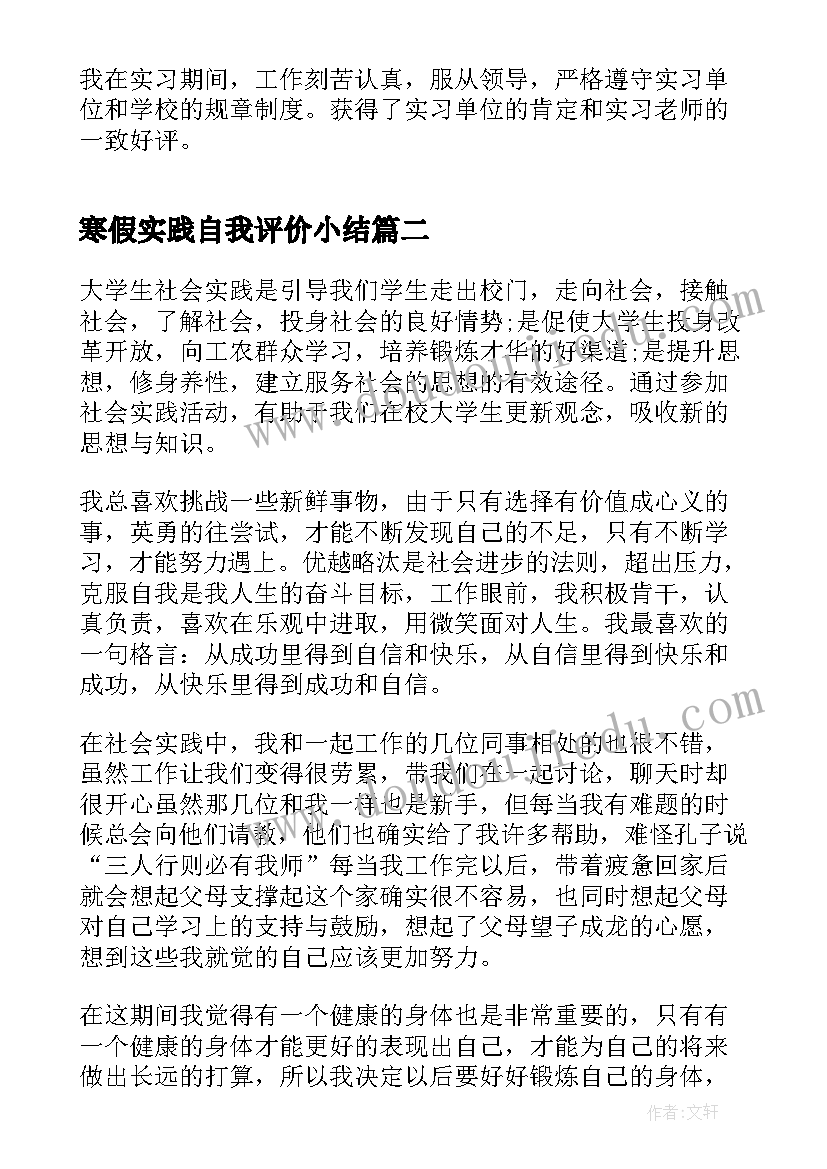 我在实习期间，工作刻苦认真，服从领导，严格遵守实习单位和学校的规章制度。获得了实习单位的肯定和实习老师的一致好评。

寒假实践自我评价小结篇二

大学生社会实践是引导我们学生走出校门，走向社会，接触社会，了解社会，投身社会的良好情势;是促使大学生投身改革开放，向工农群众学习，培养锻炼才华的好渠道;是提升思想，修身养性，建立服务社会的思想的有效途径。通过参加社会实践活动，有助于我们在校大学生更新观念，吸收新的思想与知识。

我总喜欢挑战一些新鲜事物，由于只有选择有价值成心义的事，英勇的往尝试，才能不断发现自己的不足，只有不断学习，才能努力遇上。优越略汰是社会进步的法则，超出压力，克服自我是我人生的奋斗目标，工作眼前，我积极肯干，认真负责，喜欢在乐观中进取，用微笑面对人生。我最喜欢的一句格言：从成功里得到自信和快乐，从自信里得到快乐和成功，从快乐里得到成功和自信。

在社会实践中，我和一起工作的几位同事相处的也很不错，虽然工作让我们变得很劳累，带我们在一起讨论，聊天时却很开心虽然那几位和我一样也是新手，但每当我有难题的时候总会向他们请教，他们也确实给了我许多帮助，难怪孔子说“三人行则必有我师”每当我工作完以后，带着疲惫回家后就会想起父母支撑起这个家确实很不容易，也同时想起父母对自己学习上的支持与鼓励，想起了父母望子成龙的心愿，想到这些我就觉的自己应该更加努力。

在这期间我觉得有一个健康的身体也是非常重要的，只有有一个健康的身体才能更好的表现出自己，才能为自己的将来做出长远的打算，所以我决定以后要好好锻炼自己的身体，

作者:文轩